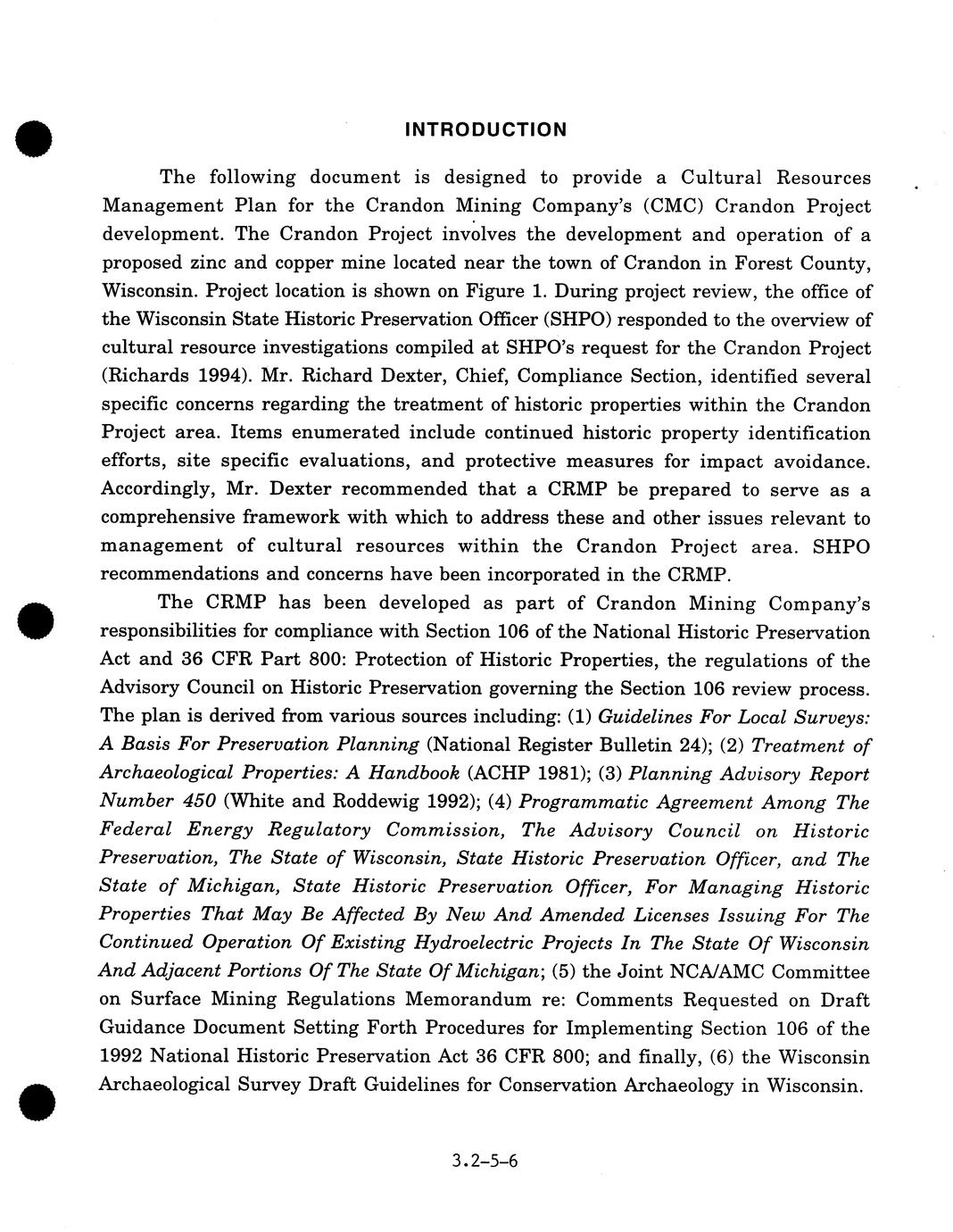 INTRODUCTION

The following document is designed to provide a Cultural Resources Management Plan for the Crandon Mining Company's (CMC) Crandon Project development. The Crandon Project involves the development and operation of a proposed zinc and copper mine located near the town of Crandon in Forest County, Wisconsin. Project location is shown on Figure 1. During project review, the office of the Wisconsin State Historic Preservation Officer (SHPO) responded to the overview of cultural resource investigations compiled at SHPO's request for the Crandon Project (Richards 1994). Mr. Richard Dexter, Chief, Compliance Section, identified several specific concerns regarding the treatment of historic properties within the Crandon Project area. Items enumerated include continued historic property identification efforts, site specific evaluations, and protective measures for impact avoidance. Accordingly, Mr. Dexter recommended that a CRMP be prepared to serve as a comprehensive framework with which to address these and other issues relevant to management of cultural resources within the Crandon Project area. SHPO recommendations and concerns have been incorporated in the CRMP.

The CRMP has been developed as part of Crandon Mining Company's responsibilities for compliance with Section 106 of the National Historic Preservation Act and 36 CFR Part 800: Protection of Historic Properties, the regulations of the Advisory Council on Historic Preservation governing the Section 106 review process. The plan is derived from various sources including: (1) Guidelines For Local Surveys: A Basis For Preservation Planning (National Register Bulletin 24); (2) Treatment of Archaeological Properties: A Handbook (ACHP 1981); (3) Planning Advisory Report Number 450 (White and Roddewig 1992); (4) Programmatic Agreement Among The Federal Energy Regulatory Commission, The Advisory Council on Historic Preservation, The State of Wisconsin, State Historic Preservation Officer, and The State of Michigan, State Historic Preservation Officer, For Managing Historic Properties That May Be Affected By New And Amended Licenses Issuing For The Continued Operation Of Existing Hydroelectric Projects In The State Of Wisconsin And Adjacent Portions Of The State Of Michigan; (5) the Joint NCA/AMC Committee on Surface Mining Regulations Memorandum re: Comments Requested on Draft Guidance Document Setting Forth Procedures for Implementing Section 106 of the 1992 National Historic Preservation Act 36 CFR 800; and finally, (6) the Wisconsin Archaeological Survey Draft Guidelines for Conservation Archaeology in Wisconsin.

3.2-5-6